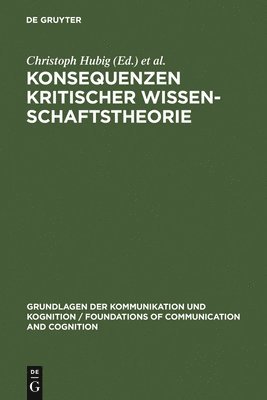 DE GRUYTER

Christoph Hubig (Ed.) et al.

KONSEQUENZEN KRITISCHER WISSENSCHAFTSTHEORIE

GRUNDLAGEN DER KOMMUNIKATION UND KOGNITION / FOUNDATIONS OF COMMUNICATION AND COGNITION

DE G